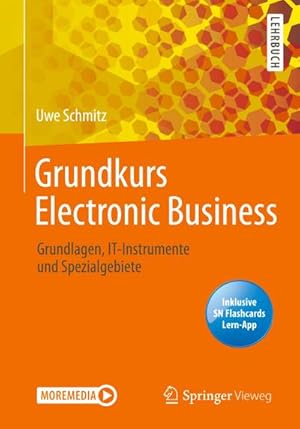 LEHRBUCH

Uwe Schmitz

Grundkurs Electronic Business

Grundlagen, IT-Instrumente und Spezialgebiete

Inklusive SN Flashcards Lern-App

MOREMEDIA

Springer Vieweg